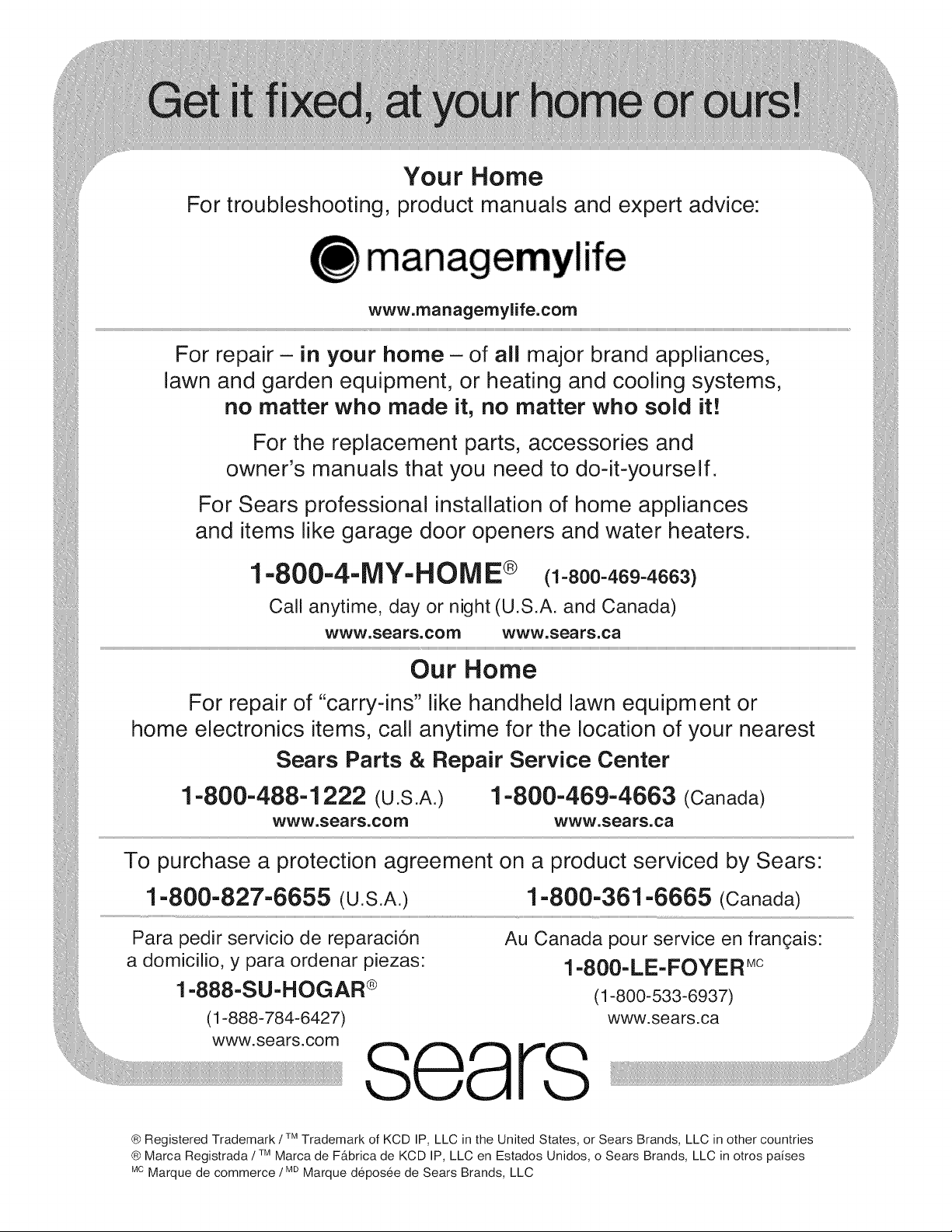 Get it fixed, at your home or ours!

Your Home
For troubleshooting, product manuals and expert advice:

managemylife
www.managemylife.com

For repair – in your home – of all major brand appliances, lawn and garden equipment, or heating and cooling systems, no matter who made it, no matter who sold it!

For the replacement parts, accessories and owner's manuals that you need to do-it-yourself.

For Sears professional installation of home appliances and items like garage door openers and water heaters.

1-800-4-MY-HOME® (1-800-469-4663)
Call anytime, day or night (U.S.A. and Canada)
www.sears.com www.sears.ca

Our Home
For repair of "carry-ins" like handheld lawn equipment or home electronics items, call anytime for the location of your nearest
Sears Parts & Repair Service Center

1-800-488-1222 (U.S.A.) 1-800-469-4663 (Canada)
www.sears.com www.sears.ca

To purchase a protection agreement on a product serviced by Sears:
1-800-827-6655 (U.S.A.) 1-800-361-6665 (Canada)

Para pedir servicio de reparación a domicilio, y para ordenar piezas:
1-888-SU-HOGAR®
(1-888-784-6427)
www.sears.com

Au Canada pour service en français:
1-800-LE-FOYER$^{MC}$
(1-800-533-6937)
www.sears.ca

sears

® Registered Trademark / ™ Trademark of KCD IP, LLC in the United States, or Sears Brands, LLC in other countries
® Marca Registrada / ™ Marca de Fábrica de KCD IP, LLC en Estados Unidos, o Sears Brands, LLC in otros países
$^{MC}$ Marque de commerce / $^{MD}$ Marque déposée de Sears Brands, LLC